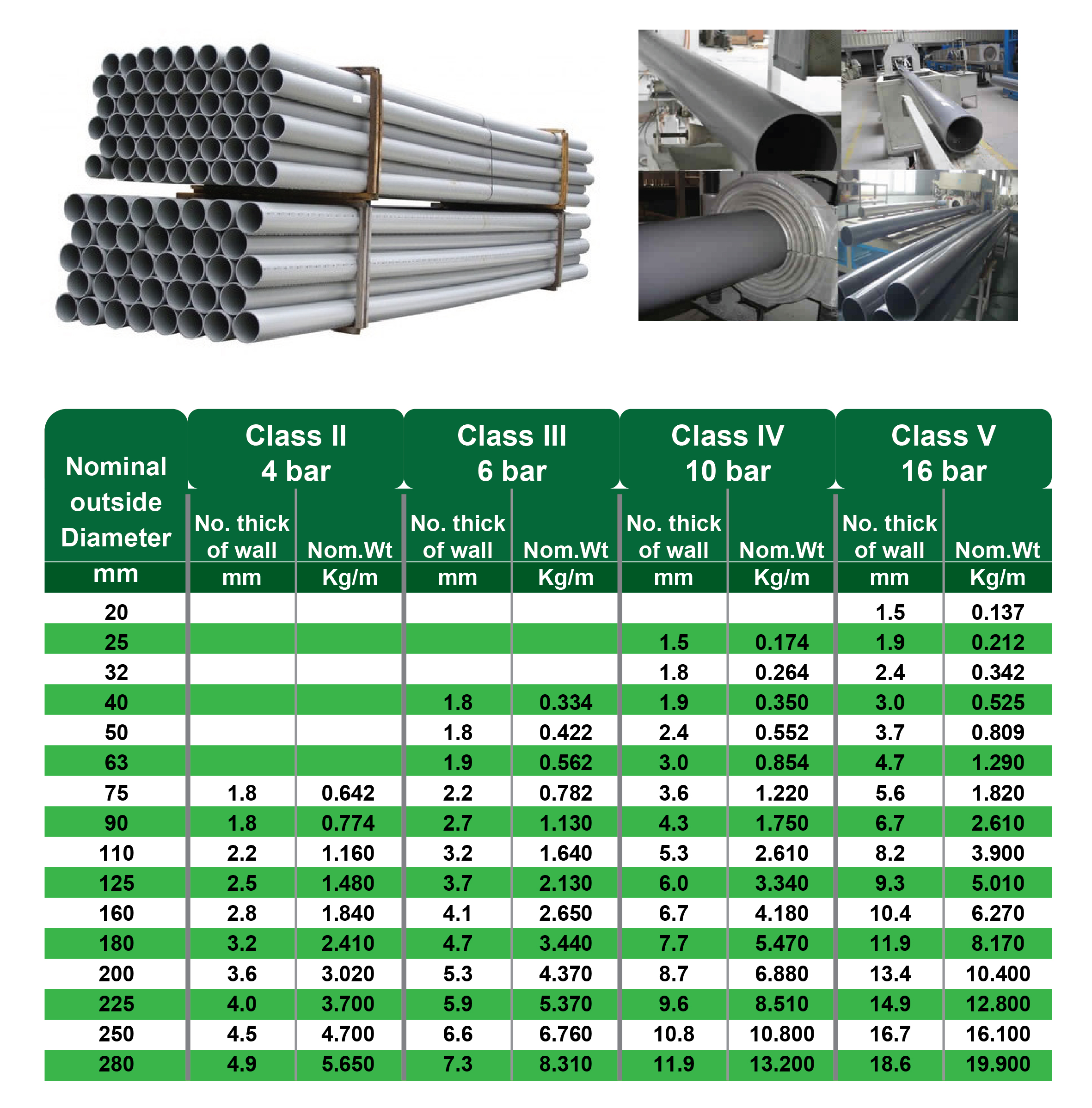 | Nominal outside Diameter | Class II 4 bar | | Class III 6 bar | | Class IV 10 bar | | Class V 16 bar | |
|---|---|---|---|---|---|---|---|---|
| | No. thick of wall | Nom.Wt | No. thick of wall | Nom.Wt | No. thick of wall | Nom.Wt | No. thick of wall | Nom.Wt |
| mm | mm | Kg/m | mm | Kg/m | mm | Kg/m | mm | Kg/m |
| 20 | | | | | | | 1.5 | 0.137 |
| 25 | | | | | 1.5 | 0.174 | 1.9 | 0.212 |
| 32 | | | | | 1.8 | 0.264 | 2.4 | 0.342 |
| 40 | | | 1.8 | 0.334 | 1.9 | 0.350 | 3.0 | 0.525 |
| 50 | | | 1.8 | 0.422 | 2.4 | 0.552 | 3.7 | 0.809 |
| 63 | | | 1.9 | 0.562 | 3.0 | 0.854 | 4.7 | 1.290 |
| 75 | 1.8 | 0.642 | 2.2 | 0.782 | 3.6 | 1.220 | 5.6 | 1.820 |
| 90 | 1.8 | 0.774 | 2.7 | 1.130 | 4.3 | 1.750 | 6.7 | 2.610 |
| 110 | 2.2 | 1.160 | 3.2 | 1.640 | 5.3 | 2.610 | 8.2 | 3.900 |
| 125 | 2.5 | 1.480 | 3.7 | 2.130 | 6.0 | 3.340 | 9.3 | 5.010 |
| 160 | 2.8 | 1.840 | 4.1 | 2.650 | 6.7 | 4.180 | 10.4 | 6.270 |
| 180 | 3.2 | 2.410 | 4.7 | 3.440 | 7.7 | 5.470 | 11.9 | 8.170 |
| 200 | 3.6 | 3.020 | 5.3 | 4.370 | 8.7 | 6.880 | 13.4 | 10.400 |
| 225 | 4.0 | 3.700 | 5.9 | 5.370 | 9.6 | 8.510 | 14.9 | 12.800 |
| 250 | 4.5 | 4.700 | 6.6 | 6.760 | 10.8 | 10.800 | 16.7 | 16.100 |
| 280 | 4.9 | 5.650 | 7.3 | 8.310 | 11.9 | 13.200 | 18.6 | 19.900 |